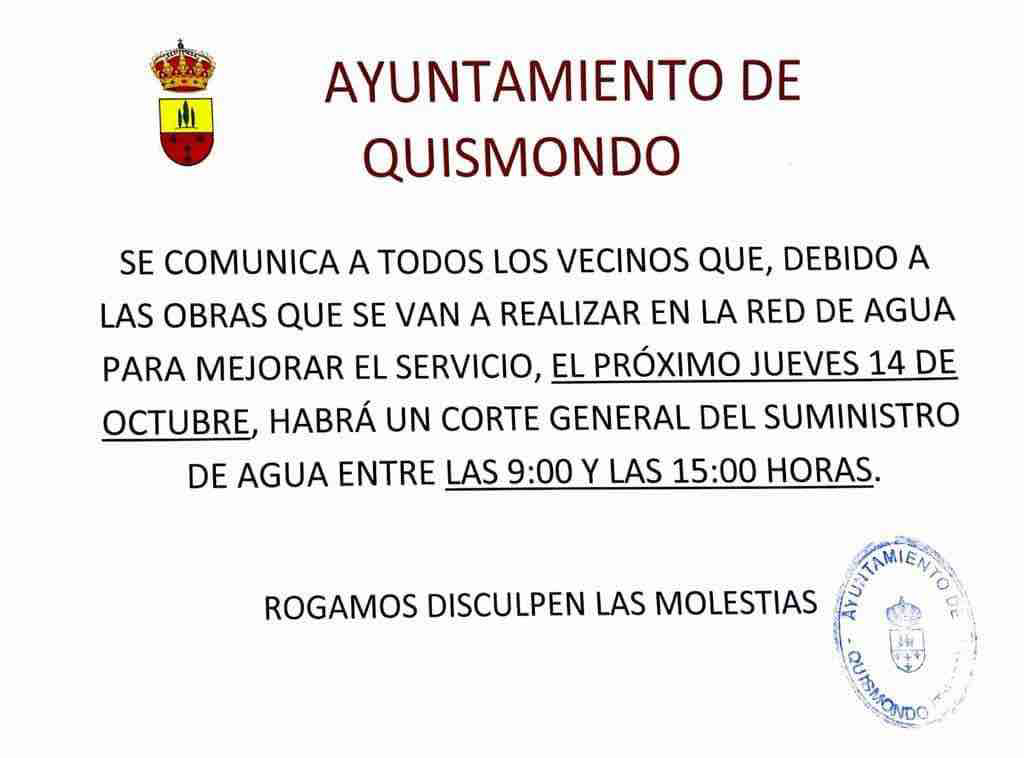 AYUNTAMIENTO DE QUISMONDO

SE COMUNICA A TODOS LOS VECINOS QUE, DEBIDO A LAS OBRAS QUE SE VAN A REALIZAR EN LA RED DE AGUA PARA MEJORAR EL SERVICIO, EL PRÓXIMO JUEVES 14 DE OCTUBRE, HABRÁ UN CORTE GENERAL DEL SUMINISTRO DE AGUA ENTRE LAS 9:00 Y LAS 15:00 HORAS.

ROGAMOS DISCULPEN LAS MOLESTIAS

AYUNTAMIENTO DE QUISMONDO